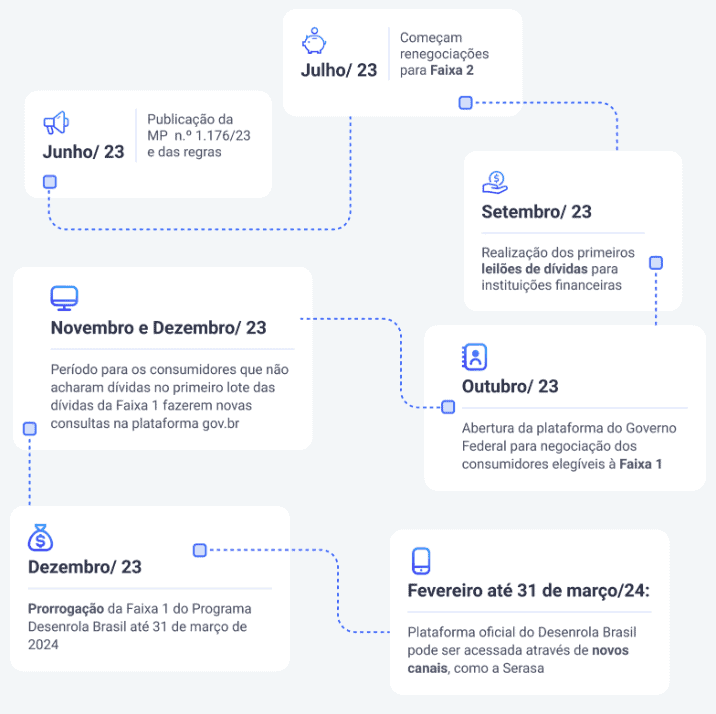 Junho/ 23

Publicação da MP n.º 1.176/23 e das regras

Julho/ 23

Começam renegociações para Faixa 2

Setembro/ 23

Realização dos primeiros leilões de dívidas para instituições financeiras

Outubro/ 23

Abertura da plataforma do Governo Federal para negociação dos consumidores elegíveis à Faixa 1

Novembro e Dezembro/ 23

Período para os consumidores que não acharam dívidas no primeiro lote das dívidas da Faixa 1 fazerem novas consultas na plataforma gov.br

Dezembro/ 23

Prorrogação da Faixa 1 do Programa Desenrola Brasil até 31 de março de 2024

Fevereiro até 31 de março/24:

Plataforma oficial do Desenrola Brasil pode ser acessada através de novos canais, como a Serasa